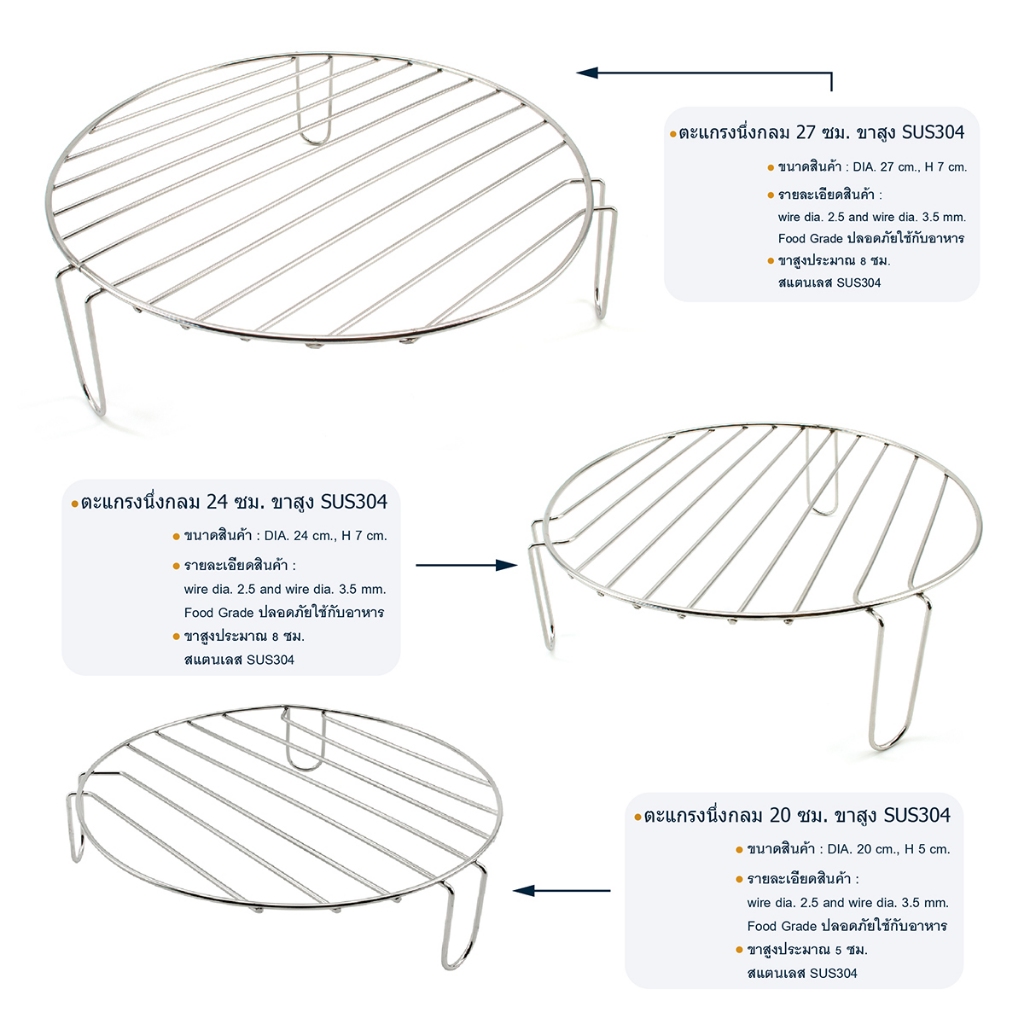 • ตะแกรงนึ่งกลม 27 ซม. ขาสูง SUS304

• ขนาดสินค้า : DIA. 27 cm., H 7 cm.

• รายละเอียดสินค้า :
wire dia. 2.5 and wire dia. 3.5 mm.
Food Grade ปลอดภัยใช้กับอาหาร

• ขาสูงประมาณ 8 ซม.
สแตนเลส SUS304

• ตะแกรงนึ่งกลม 24 ซม. ขาสูง SUS304

• ขนาดสินค้า : DIA. 24 cm., H 7 cm.

• รายละเอียดสินค้า :
wire dia. 2.5 and wire dia. 3.5 mm.
Food Grade ปลอดภัยใช้กับอาหาร

• ขาสูงประมาณ 8 ซม.
สแตนเลส SUS304

• ตะแกรงนึ่งกลม 20 ซม. ขาสูง SUS304

• ขนาดสินค้า : DIA. 20 cm., H 5 cm.

• รายละเอียดสินค้า :
wire dia. 2.5 and wire dia. 3.5 mm.
Food Grade ปลอดภัยใช้กับอาหาร

• ขาสูงประมาณ 5 ซม.
สแตนเลส SUS304